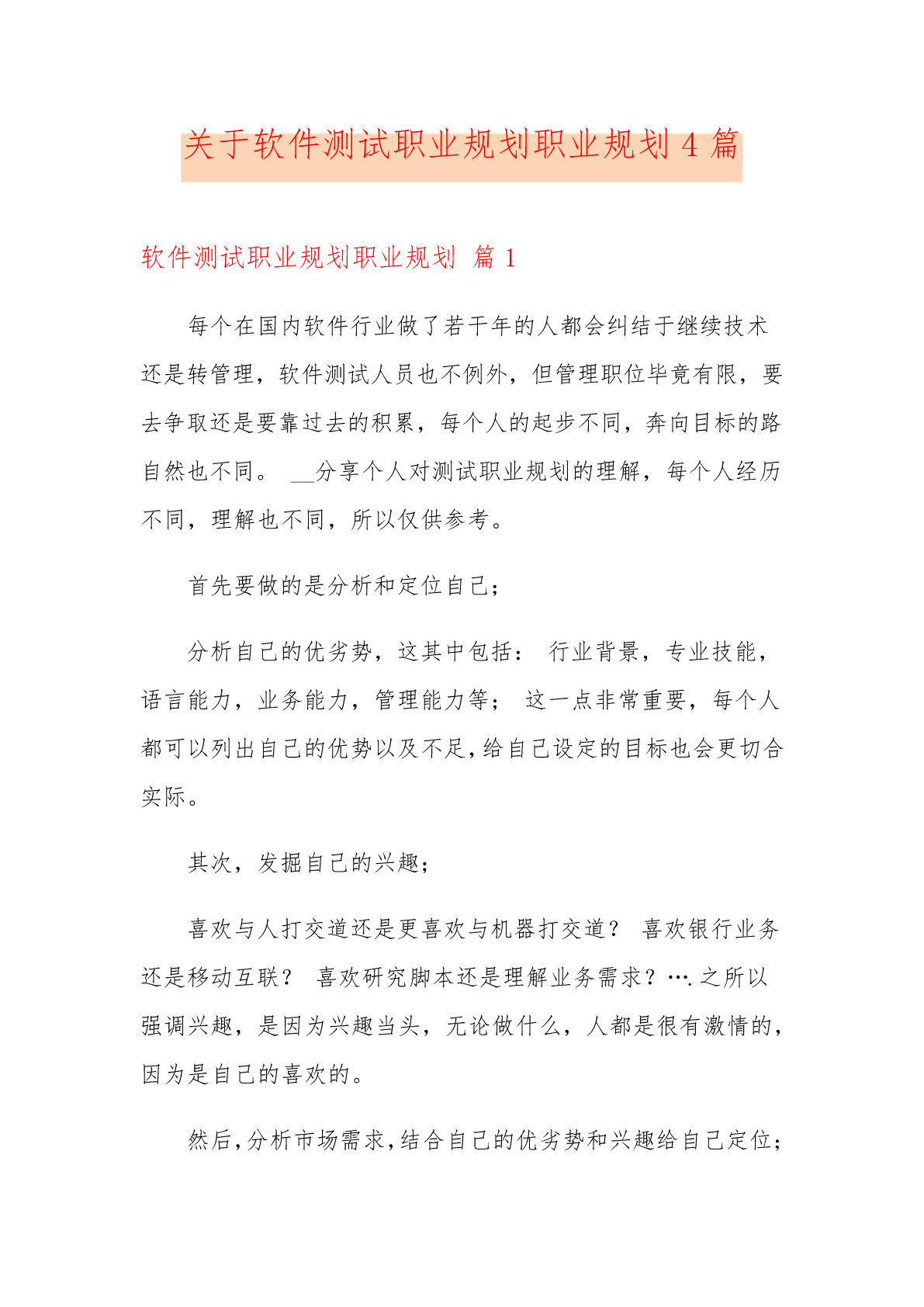 关于软件测试职业规划职业规划 4 篇

软件测试职业规划职业规划 篇 1

每个在国内软件行业做了若干年的人都会纠结于继续技术还是转管理，软件测试人员也不例外，但管理职位毕竟有限，要去争取还是要靠过去的积累，每个人的起步不同，奔向目标的路自然也不同。 __分享个人对测试职业规划的理解，每个人经历不同，理解也不同，所以仅供参考。

首先要做的是分析和定位自己；

分析自己的优劣势，这其中包括： 行业背景，专业技能，语言能力，业务能力，管理能力等； 这一点非常重要，每个人都可以列出自己的优势以及不足，给自己设定的目标也会更切合实际。

其次，发掘自己的兴趣；

喜欢与人打交道还是更喜欢与机器打交道？ 喜欢银行业务还是移动互联？ 喜欢研究脚本还是理解业务需求？….之所以强调兴趣，是因为兴趣当头，无论做什么，人都是很有激情的，因为是自己的喜欢的。

然后，分析市场需求，结合自己的优劣势和兴趣给自己定位；